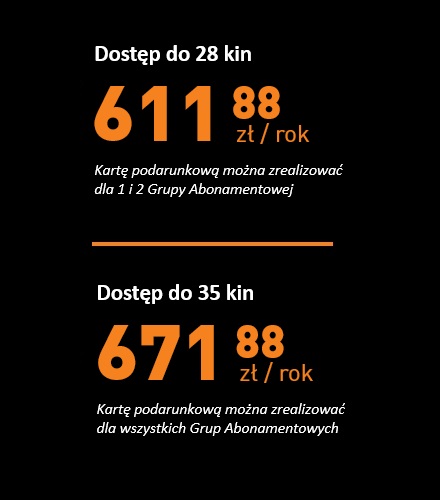 Dostęp do 28 kin

611 88
zł / rok

Kartę podarunkową można zrealizować dla 1 i 2 Grupy Abonamentowej

Dostęp do 35 kin

671 88
zł / rok

Kartę podarunkową można zrealizować dla wszystkich Grup Abonamentowych